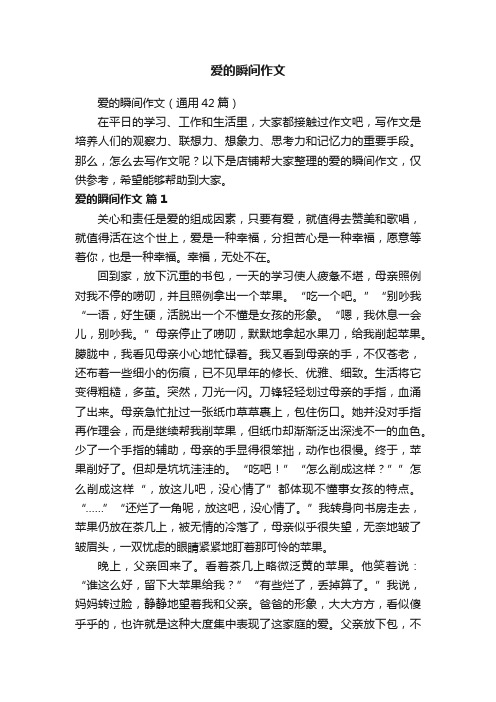 爱的瞬间作文

爱的瞬间作文（通用42篇）

在平日的学习、工作和生活里，大家都接触过作文吧，写作文是培养人们的观察力、联想力、想象力、思考力和记忆力的重要手段。那么，怎么去写作文呢？以下是店铺帮大家整理的爱的瞬间作文，仅供参考，希望能够帮助到大家。

爱的瞬间作文 篇1

关心和责任是爱的组成因素，只要有爱，就值得去赞美和歌唱，就值得活在这个世上，爱是一种幸福，分担苦心是一种幸福，愿意等着你，也是一种幸福。幸福，无处不在。

回到家，放下沉重的书包，一天的学习使人疲惫不堪，母亲照例对我不停的唠叨，并且照例拿出一个苹果。“吃一个吧。”“别吵我“一语，好生硬，活脱出一个不懂是女孩的形象。“嗯，我休息一会儿，别吵我。”母亲停止了唠叨，默默地拿起水果刀，给我削起苹果。朦胧中，我看见母亲小心地忙碌着。我又看到母亲的手，不仅苍老，还布着一些细小的伤痕，已不见早年的修长、优雅、细致。生活将它变得粗糙，多茧。突然，刀光一闪。刀锋轻轻划过母亲的手指，血涌了出来。母亲急忙扯过一张纸巾草草裹上，包住伤口。她并没对手指再作理会，而是继续帮我削苹果，但纸巾却渐渐泛出深浅不一的血色。少了一个手指的辅助，母亲的手显得很笨拙，动作也很慢。终于，苹果削好了。但却是坑坑洼洼的。“吃吧！”“怎么削成这样？”“怎么削成这样“，放这儿吧，没心情了”都体现不懂事女孩的特点。“……”“还烂了一角呢，放这吧，没心情了。”我转身向书房走去，苹果仍放在茶几上，被无情的冷落了，母亲似乎很失望，无奈地皱了皱眉头，一双忧虑的眼睛紧紧地盯着那可怜的苹果。

晚上，父亲回来了。看着茶几上略微泛黄的苹果。他笑着说：“谁这么好，留下大苹果给我？”“有些烂了，丢掉算了。”我说，妈妈转过脸，静静地望着我和父亲。爸爸的形象，大大方方，看似傻乎乎的，也许就是这种大度集中表现了这家庭的爱。父亲放下包，不